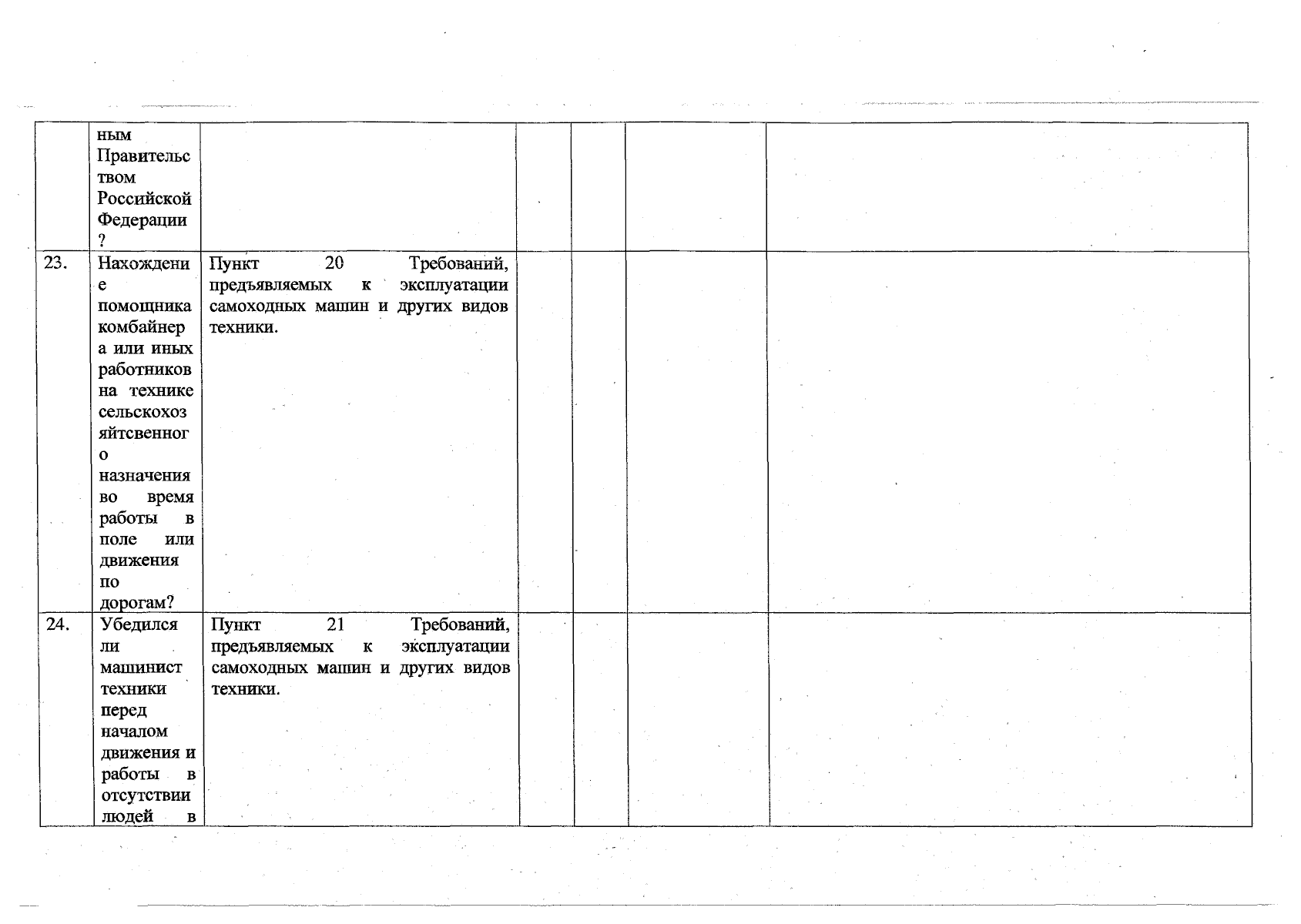 |  | ным Правительством Российской Федерации? |  |  |  |  |  |
|---|---|---|---|---|---|---|
| 23. | Нахождение помощника комбайнера или иных работников на технике сельскохозяйтсвенного назначения во время работы в поле или движения по дорогам? | Пункт 20 Требований, предъявляемых к эксплуатации самоходных машин и других видов техники. |  |  |  |  |
| 24. | Убедился ли машинист техники перед началом движения и работы в отсутствии людей в | Пункт 21 Требований, предъявляемых к эксплуатации самоходных машин и других видов техники. |  |  |  |  |